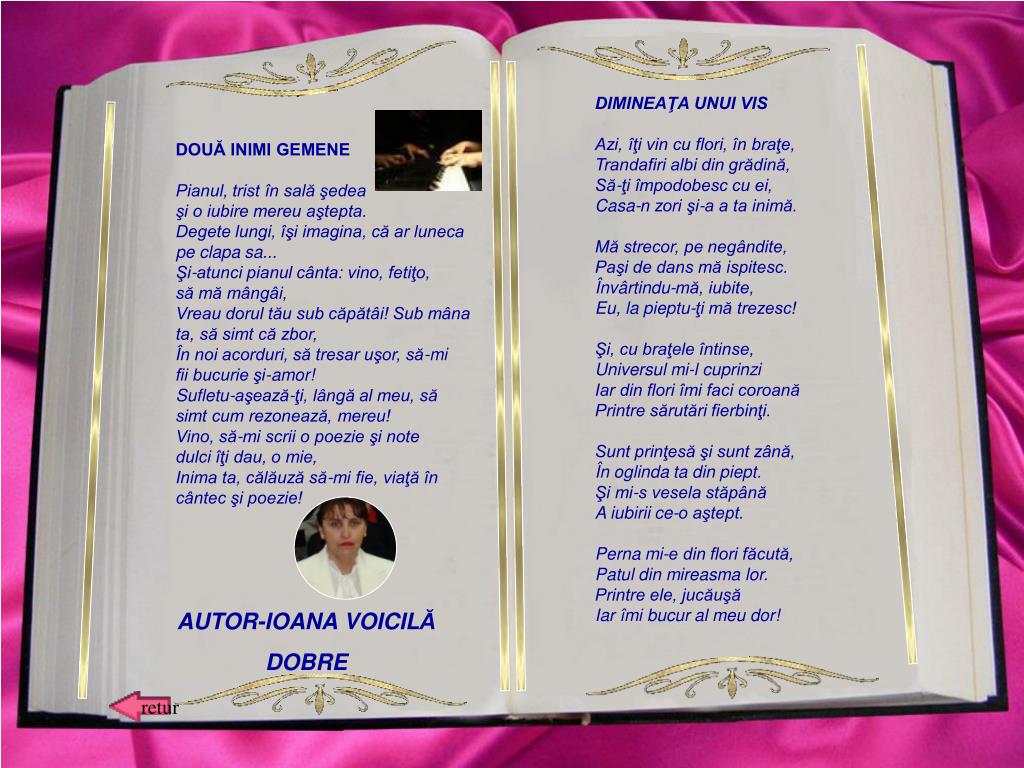 DOUĂ INIMI GEMENE

Pianul, trist în sală şedea
şi o iubire mereu aştepta.
Degete lungi, îşi imagina, că ar luneca pe clapa sa...
Şi-atunci pianul cânta: vino, fetiţo,
să mă mângâi,
Vreau dorul tău sub căpătâi! Sub mâna ta, să simt că zbor,
În noi acorduri, să tresar uşor, să-mi fii bucurie şi-amor!
Sufletu-aşează-ţi, lângă al meu, să simt cum rezonează, mereu!
Vino, să-mi scrii o poezie şi note
dulci îţi dau, o mie,
Inima ta, călăuză să-mi fie, viaţă în cântec şi poezie!

AUTOR-IOANA VOICILĂ DOBRE

retur

DIMINEAŢA UNUI VIS

Azi, îţi vin cu flori, în braţe,
Trandafiri albi din grădină,
Să-ţi împodobesc cu ei,
Casa-n zori şi-a a ta inimă.

Mă strecor, pe negândite,
Paşi de dans mă ispitesc.
Învârtindu-mă, iubite,
Eu, la pieptu-ţi mă trezesc!

Şi, cu braţele întinse,
Universul mi-l cuprinzi
Iar din flori îmi faci coroană
Printre sărutări fierbinţi.

Sunt prinţesă şi sunt zână,
În oglinda ta din piept.
Şi mi-s vesela stăpână
A iubirii ce-o aştept.

Perna mi-e din flori făcută,
Patul din mireasma lor.
Printre ele, jucăuşă
Iar îmi bucur al meu dor!